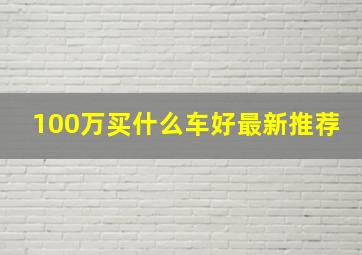 100万买什么车好最新推荐